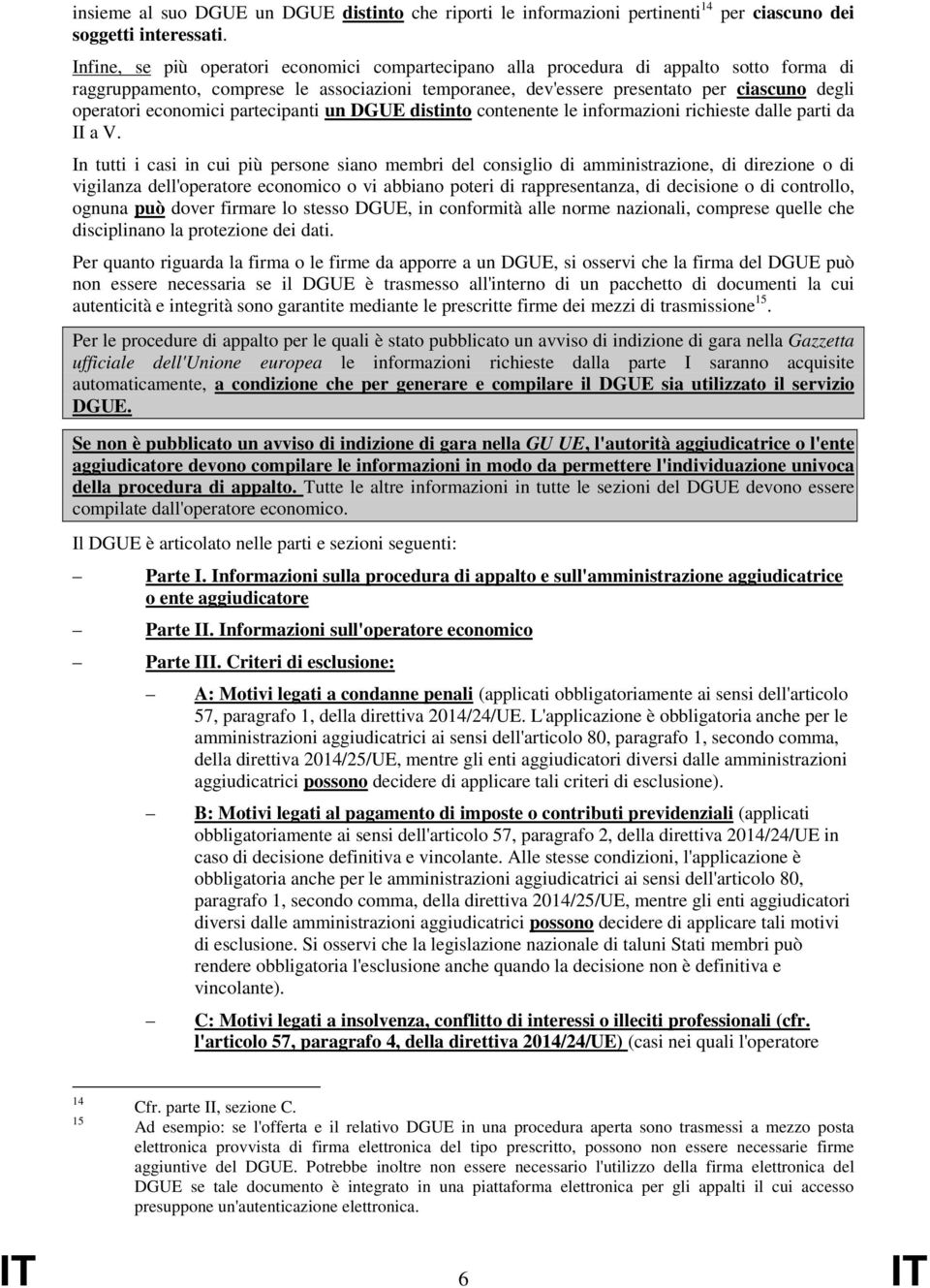 insieme al suo DGUE un DGUE distinto che riporti le informazioni pertinenti$^{14}$ per ciascuno dei soggetti interessati.

Infine, se più operatori economici compartecipano alla procedura di appalto sotto forma di raggruppamento, comprese le associazioni temporanee, dev'essere presentato per ciascuno degli operatori economici partecipanti un DGUE distinto contenente le informazioni richieste dalle parti da II a V.

In tutti i casi in cui più persone siano membri del consiglio di amministrazione, di direzione o di vigilanza dell'operatore economico o vi abbiano poteri di rappresentanza, di decisione o di controllo, ognuna può dover firmare lo stesso DGUE, in conformità alle norme nazionali, comprese quelle che disciplinano la protezione dei dati.

Per quanto riguarda la firma o le firme da apporre a un DGUE, si osservi che la firma del DGUE può non essere necessaria se il DGUE è trasmesso all'interno di un pacchetto di documenti la cui autenticità e integrità sono garantite mediante le prescritte firme dei mezzi di trasmissione$^{15}$.

Per le procedure di appalto per le quali è stato pubblicato un avviso di indizione di gara nella Gazzetta ufficiale dell'Unione europea le informazioni richieste dalla parte I saranno acquisite automaticamente, a condizione che per generare e compilare il DGUE sia utilizzato il servizio DGUE.

Se non è pubblicato un avviso di indizione di gara nella GU UE, l'autorità aggiudicatrice o l'ente aggiudicatore devono compilare le informazioni in modo da permettere l'individuazione univoca della procedura di appalto. Tutte le altre informazioni in tutte le sezioni del DGUE devono essere compilate dall'operatore economico.

Il DGUE è articolato nelle parti e sezioni seguenti:

– Parte I. Informazioni sulla procedura di appalto e sull'amministrazione aggiudicatrice o ente aggiudicatore

– Parte II. Informazioni sull'operatore economico

– Parte III. Criteri di esclusione:

– A: Motivi legati a condanne penali (applicati obbligatoriamente ai sensi dell'articolo 57, paragrafo 1, della direttiva 2014/24/UE. L'applicazione è obbligatoria anche per le amministrazioni aggiudicatrici ai sensi dell'articolo 80, paragrafo 1, secondo comma, della direttiva 2014/25/UE, mentre gli enti aggiudicatori diversi dalle amministrazioni aggiudicatrici possono decidere di applicare tali criteri di esclusione).

– B: Motivi legati al pagamento di imposte o contributi previdenziali (applicati obbligatoriamente ai sensi dell'articolo 57, paragrafo 2, della direttiva 2014/24/UE in caso di decisione definitiva e vincolante. Alle stesse condizioni, l'applicazione è obbligatoria anche per le amministrazioni aggiudicatrici ai sensi dell'articolo 80, paragrafo 1, secondo comma, della direttiva 2014/25/UE, mentre gli enti aggiudicatori diversi dalle amministrazioni aggiudicatrici possono decidere di applicare tali motivi di esclusione. Si osservi che la legislazione nazionale di taluni Stati membri può rendere obbligatoria l'esclusione anche quando la decisione non è definitiva e vincolante).

– C: Motivi legati a insolvenza, conflitto di interessi o illeciti professionali (cfr. l'articolo 57, paragrafo 4, della direttiva 2014/24/UE) (casi nei quali l'operatore

14 Cfr. parte II, sezione C.
15 Ad esempio: se l'offerta e il relativo DGUE in una procedura aperta sono trasmessi a mezzo posta elettronica provvista di firma elettronica del tipo prescritto, possono non essere necessarie firme aggiuntive del DGUE. Potrebbe inoltre non essere necessario l'utilizzo della firma elettronica del DGUE se tale documento è integrato in una piattaforma elettronica per gli appalti il cui accesso presuppone un'autenticazione elettronica.

IT 6 IT